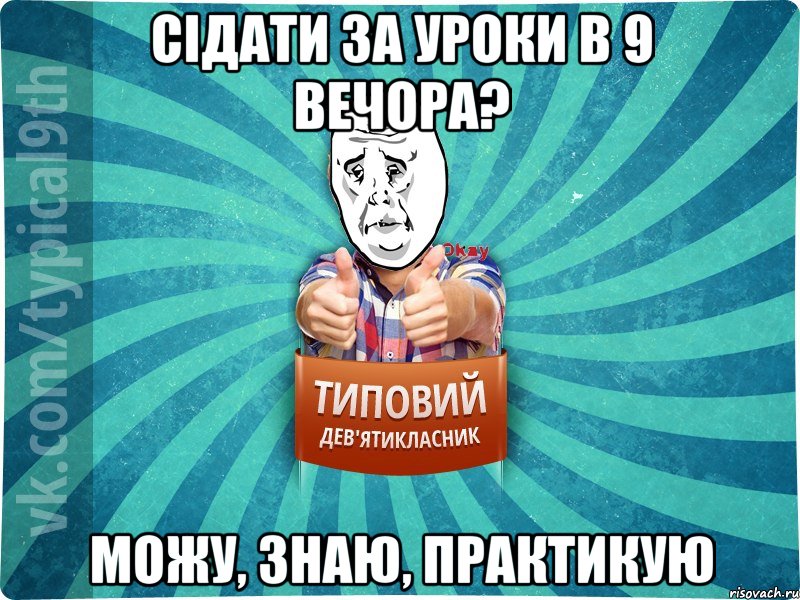 СІДАТИ ЗА УРОКИ В 9 ВЕЧОРА?

vk.com/typical9th

Okay

ТИПОВИЙ
ДЕВ'ЯТИКЛАСНИК

МОЖУ, ЗНАЮ, ПРАКТИКУЮ

risovach.ru